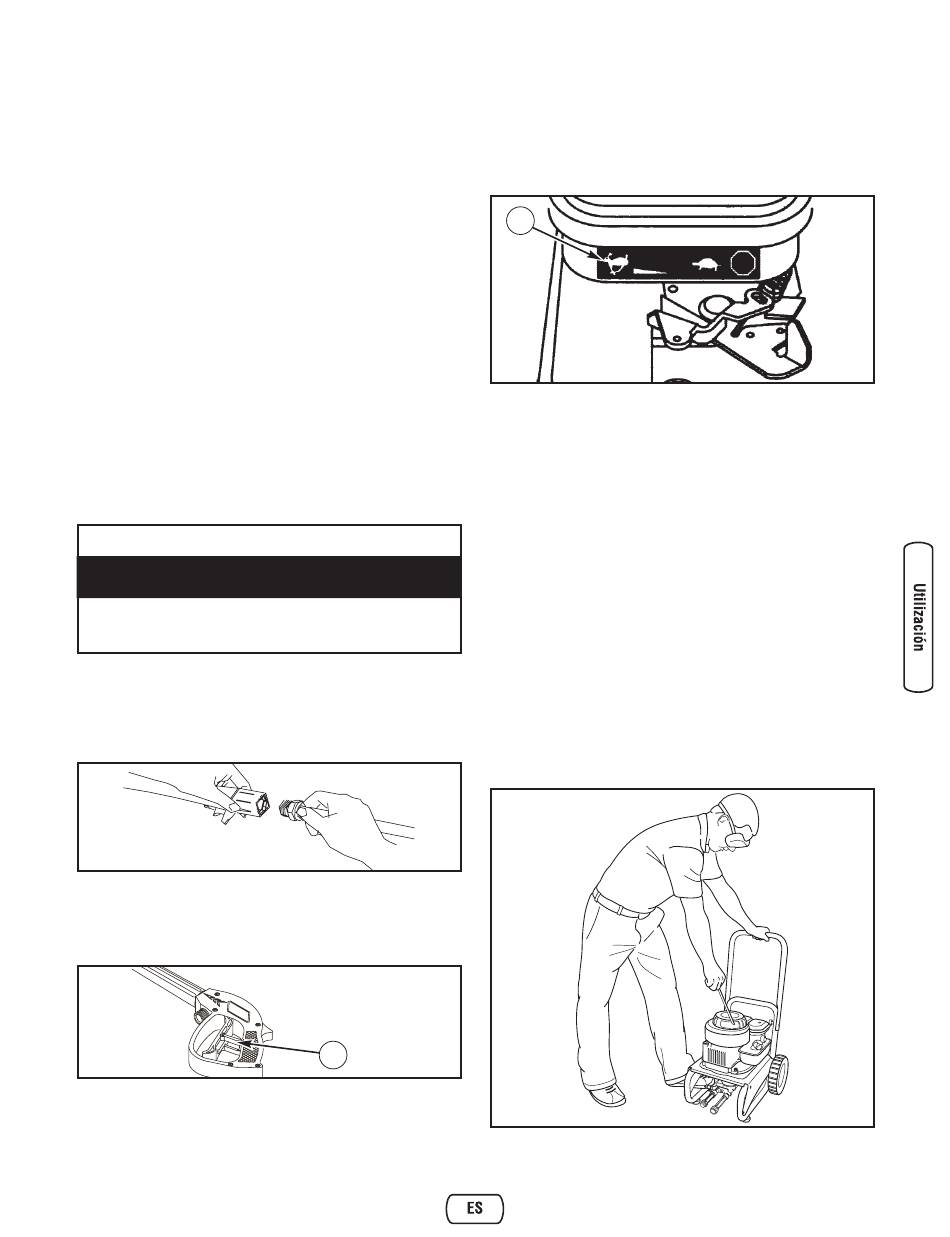 Utilización

ES